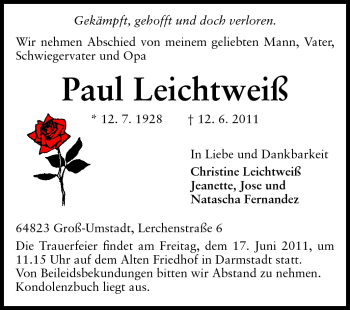 Gekämpft, gehofft und doch verloren.

Wir nehmen Abschied von meinem geliebten Mann, Vater, Schwiegervater und Opa

Paul Leichtweiß

* 12. 7. 1928 † 12. 6. 2011

In Liebe und Dankbarkeit
Christine Leichtweiß
Jeanette, Jose und
Natascha Fernandez

64823 Groß-Umstadt, Lerchenstraße 6

Die Trauerfeier findet am Freitag, dem 17. Juni 2011, um 11.15 Uhr auf dem Alten Friedhof in Darmstadt statt.
Von Beileidsbekundungen bitten wir Abstand zu nehmen.
Kondolenzbuch liegt aus.